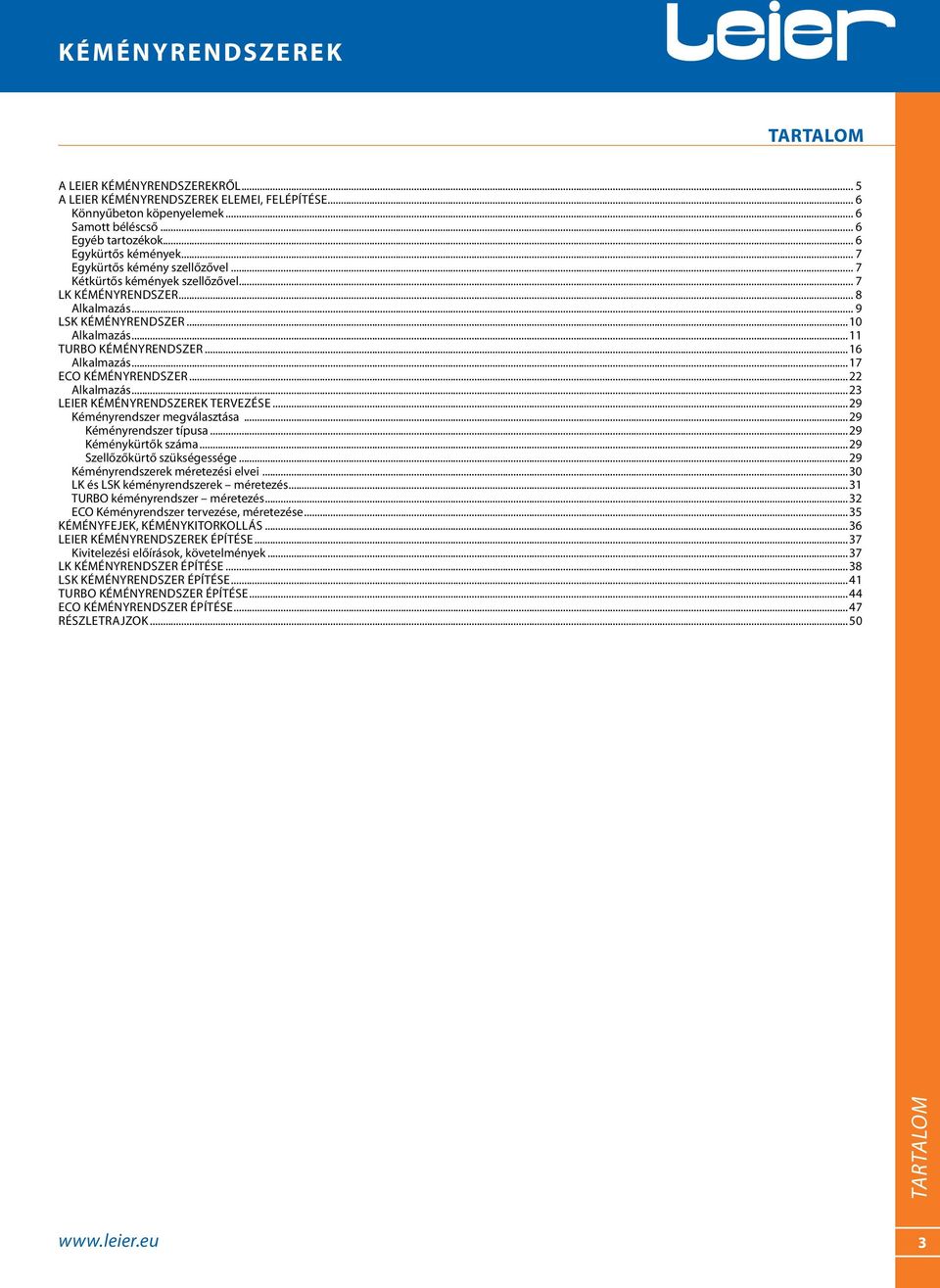 KÉMÉNYRENDSZEREK

Leier

TARTALOM

A LEIER KÉMÉNYRENDSZEREKRŐL ... 5
A LEIER KÉMÉNYRENDSZEREK ELEMEI, FELÉPÍTÉSE ... 6
Könnyűbeton köpenyelemek ... 6
Samott béléscső ... 6
Egyéb tartozékok ... 6
Egykürtős kémények ... 7
Egykürtős kémény szellőzővel ... 7
Kétkürtős kémények szellőzővel ... 7
LK KÉMÉNYRENDSZER ... 8
Alkalmazás ... 9
LSK KÉMÉNYRENDSZER ... 10
Alkalmazás ... 11
TURBO KÉMÉNYRENDSZER ... 16
Alkalmazás ... 17
ECO KÉMÉNYRENDSZER ... 22
Alkalmazás ... 23
LEIER KÉMÉNYRENDSZEREK TERVEZÉSE ... 29
Kéményrendszer megválasztása ... 29
Kéményrendszer típusa ... 29
Kéménykürtők száma ... 29
Szellőzőkürtő szükségessége ... 29
Kéményrendszerek méretezési elvei ... 30
LK és LSK kéményrendszerek – méretezés ... 31
TURBO kéményrendszer – méretezés ... 32
ECO Kéményrendszer tervezése, méretezése ... 35
KÉMÉNYFEJEK, KÉMÉNYKITORKOLLÁS ... 36
LEIER KÉMÉNYRENDSZEREK ÉPÍTÉSE ... 37
Kivitelezési előírások, követelmények ... 37
LK KÉMÉNYRENDSZER ÉPÍTÉSE ... 38
LSK KÉMÉNYRENDSZER ÉPÍTÉSE ... 41
TURBO KÉMÉNYRENDSZER ÉPÍTÉSE ... 44
ECO KÉMÉNYRENDSZER ÉPÍTÉSE ... 47
RÉSZLETRAJZOK ... 50

TARTALOM

www.leier.eu

3